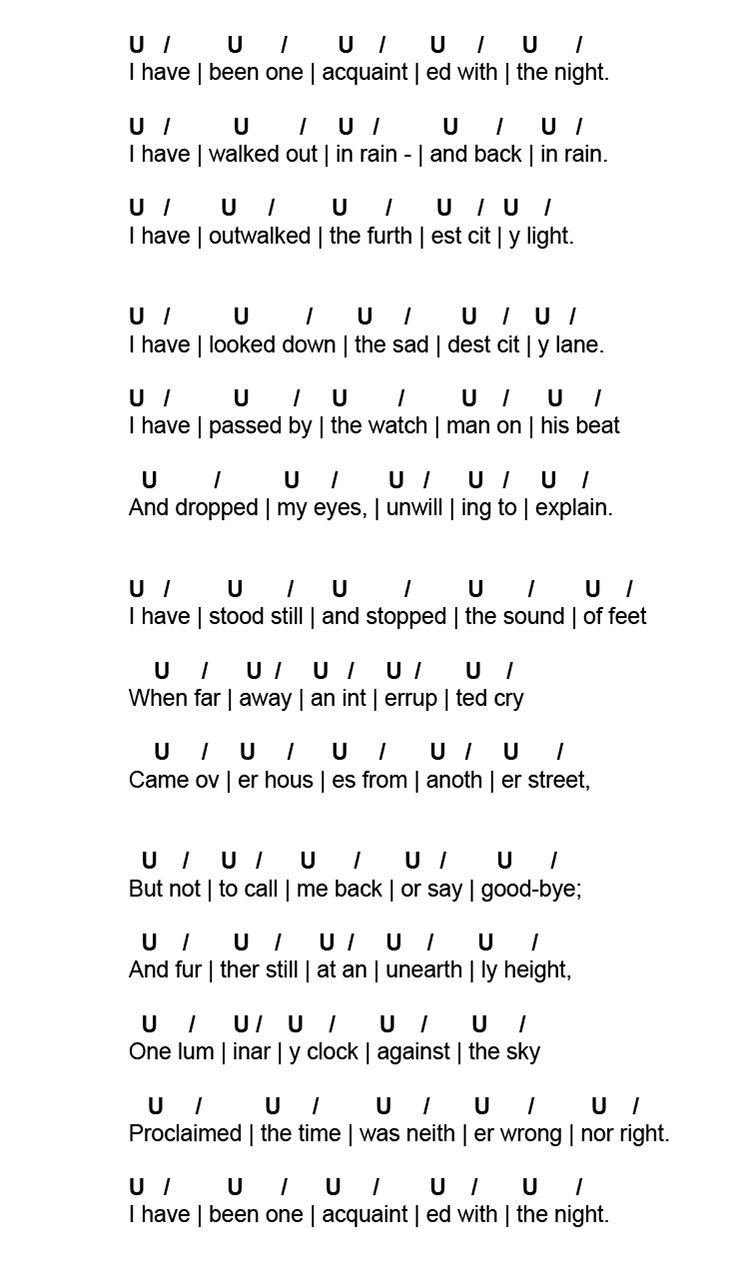 U / U / U / U / U /
I have | been one | acquaint | ed with | the night.

U / U / U / U / U /
I have | walked out | in rain - | and back | in rain.

U / U / U / U / U /
I have | outwalked | the furth | est cit | y light.

U / U / U / U / U /
I have | looked down | the sad | dest cit | y lane.

U / U / U / U / U /
I have | passed by | the watch | man on | his beat

U / U / U / U / U /
And dropped | my eyes, | unwill | ing to | explain.

U / U / U / U / U /
I have | stood still | and stopped | the sound | of feet

U / U / U / U / U /
When far | away | an int | errup | ted cry

U / U / U / U / U /
Came ov | er hous | es from | anoth | er street,

U / U / U / U / U /
But not | to call | me back | or say | good-bye;

U / U / U / U / U /
And fur | ther still | at an | unearth | ly height,

U / U / U / U / U /
One lum | inar | y clock | against | the sky

U / U / U / U / U /
Proclaimed | the time | was neith | er wrong | nor right.

U / U / U / U / U /
I have | been one | acquaint | ed with | the night.